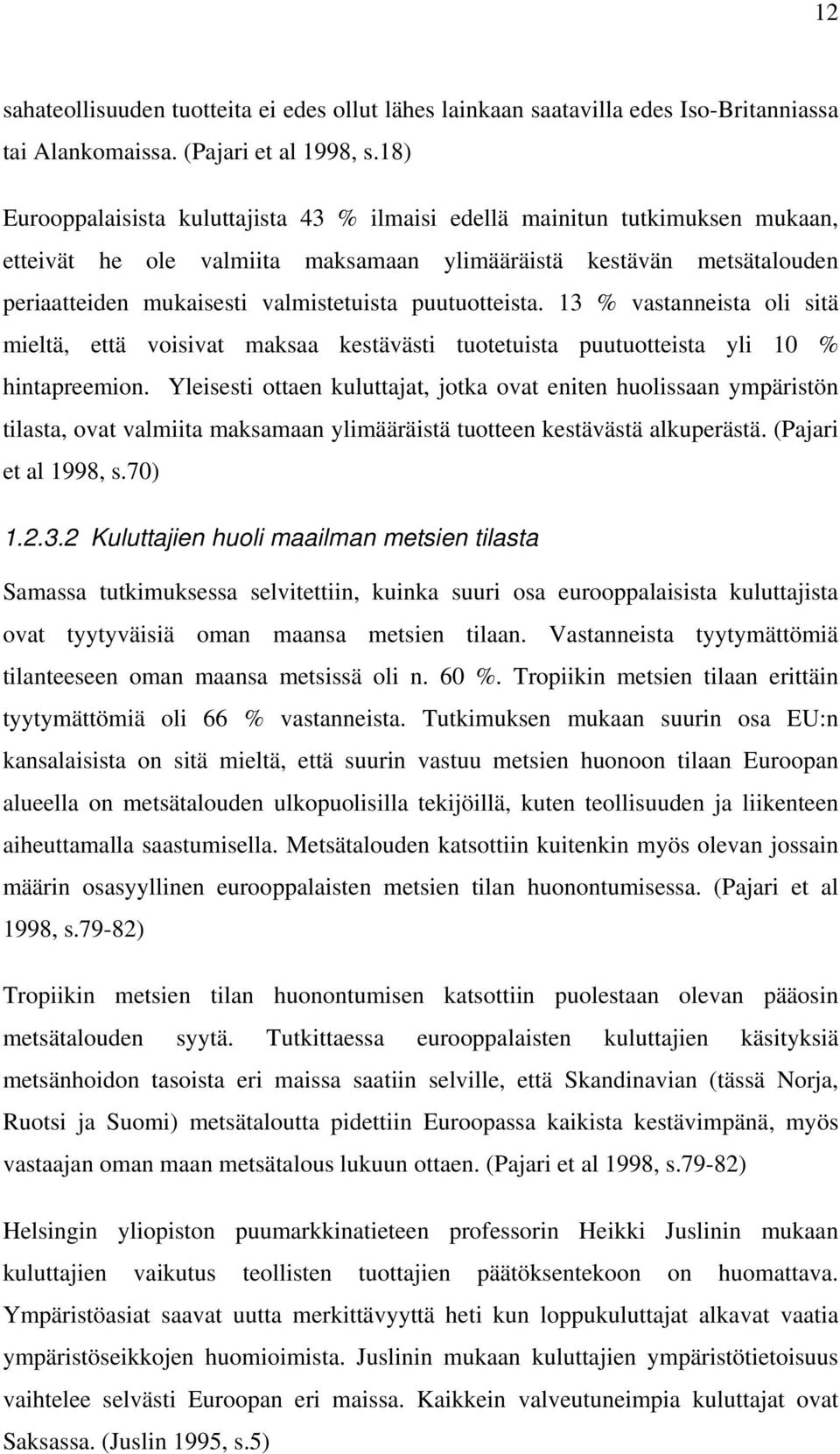 12

sahateollisuuden tuotteita ei edes ollut lähes lainkaan saatavilla edes Iso-Britanniassa tai Alankomaissa. (Pajari et al 1998, s.18)

Eurooppalaisista kuluttajista 43 % ilmaisi edellä mainitun tutkimuksen mukaan, etteivät he ole valmiita maksamaan ylimääräistä kestävän metsätalouden periaatteiden mukaisesti valmistetuista puutuotteista. 13 % vastanneista oli sitä mieltä, että voisivat maksaa kestävästi tuotetuista puutuotteista yli 10 % hintapreemion. Yleisesti ottaen kuluttajat, jotka ovat eniten huolissaan ympäristön tilasta, ovat valmiita maksamaan ylimääräistä tuotteen kestävästä alkuperästä. (Pajari et al 1998, s.70)

1.2.3.2 Kuluttajien huoli maailman metsien tilasta

Samassa tutkimuksessa selvitettiin, kuinka suuri osa eurooppalaisista kuluttajista ovat tyytyväisiä oman maansa metsien tilaan. Vastanneista tyytymättömiä tilanteeseen oman maansa metsissä oli n. 60 %. Tropiikin metsien tilaan erittäin tyytymättömiä oli 66 % vastanneista. Tutkimuksen mukaan suurin osa EU:n kansalaisista on sitä mieltä, että suurin vastuu metsien huonoon tilaan Euroopan alueella on metsätalouden ulkopuolisilla tekijöillä, kuten teollisuuden ja liikenteen aiheuttamalla saastumisella. Metsätalouden katsottiin kuitenkin myös olevan jossain määrin osasyyllinen eurooppalaisten metsien tilan huonontumisessa. (Pajari et al 1998, s.79-82)

Tropiikin metsien tilan huonontumisen katsottiin puolestaan olevan pääosin metsätalouden syytä. Tutkittaessa eurooppalaisten kuluttajien käsityksiä metsänhoidon tasoista eri maissa saatiin selville, että Skandinavian (tässä Norja, Ruotsi ja Suomi) metsätaloutta pidettiin Euroopassa kaikista kestävimpänä, myös vastaajan oman maan metsätalous lukuun ottaen. (Pajari et al 1998, s.79-82)

Helsingin yliopiston puumarkkinatieteen professorin Heikki Juslinin mukaan kuluttajien vaikutus teollisten tuottajien päätöksentekoon on huomattava. Ympäristöasiat saavat uutta merkittävyyttä heti kun loppukuluttajat alkavat vaatia ympäristöseikkojen huomioimista. Juslinin mukaan kuluttajien ympäristötietoisuus vaihtelee selvästi Euroopan eri maissa. Kaikkein valveutuneimpia kuluttajat ovat Saksassa. (Juslin 1995, s.5)